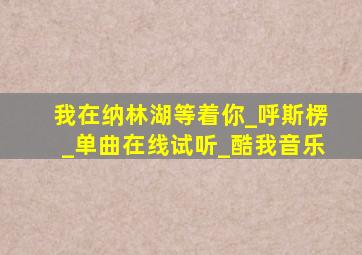 我在纳林湖等着你_呼斯楞_单曲在线试听_酷我音乐